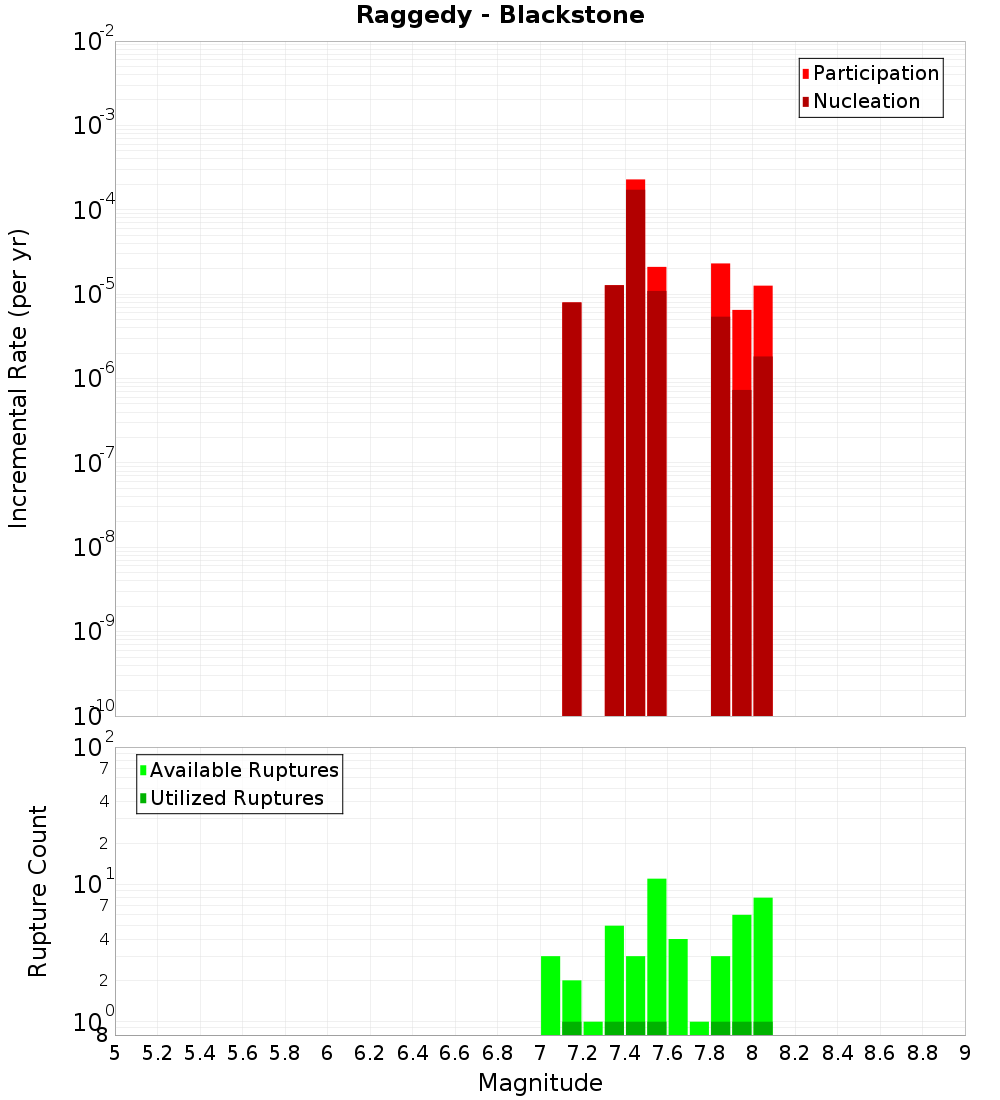 Raggedy - Blackstone

Participation
Nucleation

Incremental Rate (per yr)

$10^{-2}$
$10^{-3}$
$10^{-4}$
$10^{-5}$
$10^{-6}$
$10^{-7}$
$10^{-8}$
$10^{-9}$
$10^{-10}$

Available Ruptures
Utilized Ruptures

Rupture Count

$10^{2}$
7
4
2
$10^{1}$
7
4
2
$10^{0}$
8

5 5.2 5.4 5.6 5.8 6 6.2 6.4 6.6 6.8 7 7.2 7.4 7.6 7.8 8 8.2 8.4 8.6 8.8 9

Magnitude